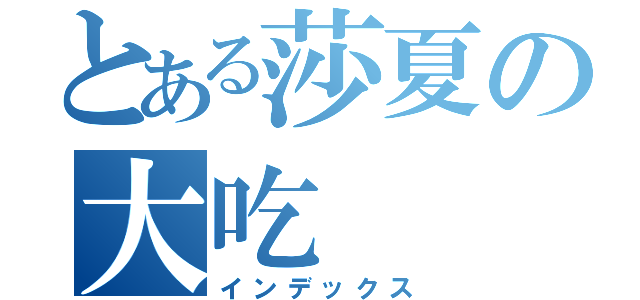 とある莎夏の大吃

インデックス